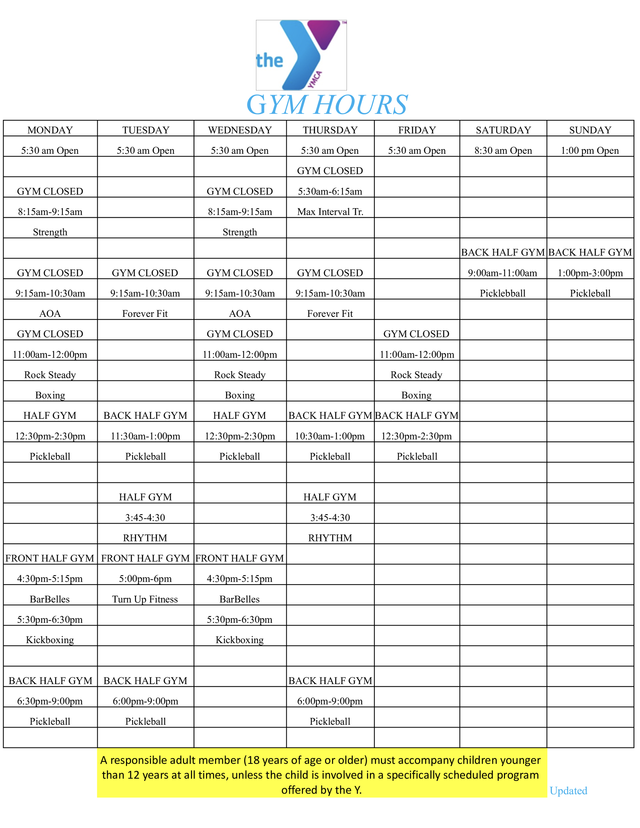 the YMCA

GYM HOURS

| MONDAY | TUESDAY | WEDNESDAY | THURSDAY | FRIDAY | SATURDAY | SUNDAY |
|---|---|---|---|---|---|---|
| 5:30 am Open | 5:30 am Open | 5:30 am Open | 5:30 am Open | 5:30 am Open | 8:30 am Open | 1:00 pm Open |
| | | | GYM CLOSED | | | |
| GYM CLOSED | | GYM CLOSED | 5:30am-6:15am | | | |
| 8:15am-9:15am | | 8:15am-9:15am | Max Interval Tr. | | | |
| Strength | | Strength | | | | |
| | | | | | BACK HALF GYM | BACK HALF GYM |
| GYM CLOSED | GYM CLOSED | GYM CLOSED | GYM CLOSED | | 9:00am-11:00am | 1:00pm-3:00pm |
| 9:15am-10:30am | 9:15am-10:30am | 9:15am-10:30am | 9:15am-10:30am | | Picklebball | Pickleball |
| AOA | Forever Fit | AOA | Forever Fit | | | |
| GYM CLOSED | | GYM CLOSED | | GYM CLOSED | | |
| 11:00am-12:00pm | | 11:00am-12:00pm | | 11:00am-12:00pm | | |
| Rock Steady | | Rock Steady | | Rock Steady | | |
| Boxing | | Boxing | | Boxing | | |
| HALF GYM | BACK HALF GYM | HALF GYM | BACK HALF GYM | BACK HALF GYM | | |
| 12:30pm-2:30pm | 11:30am-1:00pm | 12:30pm-2:30pm | 10:30am-1:00pm | 12:30pm-2:30pm | | |
| Pickleball | Pickleball | Pickleball | Pickleball | Pickleball | | |
| | | | | | | |
| | HALF GYM | | HALF GYM | | | |
| | 3:45-4:30 | | 3:45-4:30 | | | |
| | RHYTHM | | RHYTHM | | | |
| FRONT HALF GYM | FRONT HALF GYM | FRONT HALF GYM | | | | |
| 4:30pm-5:15pm | 5:00pm-6pm | 4:30pm-5:15pm | | | | |
| BarBelles | Turn Up Fitness | BarBelles | | | | |
| 5:30pm-6:30pm | | 5:30pm-6:30pm | | | | |
| Kickboxing | | Kickboxing | | | | |
| | | | | | | |
| BACK HALF GYM | BACK HALF GYM | | BACK HALF GYM | | | |
| 6:30pm-9:00pm | 6:00pm-9:00pm | | 6:00pm-9:00pm | | | |
| Pickleball | Pickleball | | Pickleball | | | |
| | | | | | | |

A responsible adult member (18 years of age or older) must accompany children younger than 12 years at all times, unless the child is involved in a specifically scheduled program offered by the Y.

Updated